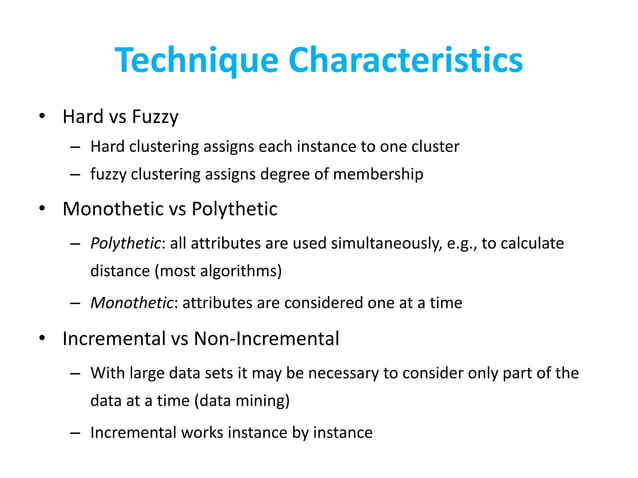 Technique Characteristics

• Hard vs Fuzzy
– Hard clustering assigns each instance to one cluster
– fuzzy clustering assigns degree of membership

• Monothetic vs Polythetic
– Polythetic: all attributes are used simultaneously, e.g., to calculate distance (most algorithms)
– Monothetic: attributes are considered one at a time

• Incremental vs Non-Incremental
– With large data sets it may be necessary to consider only part of the data at a time (data mining)
– Incremental works instance by instance